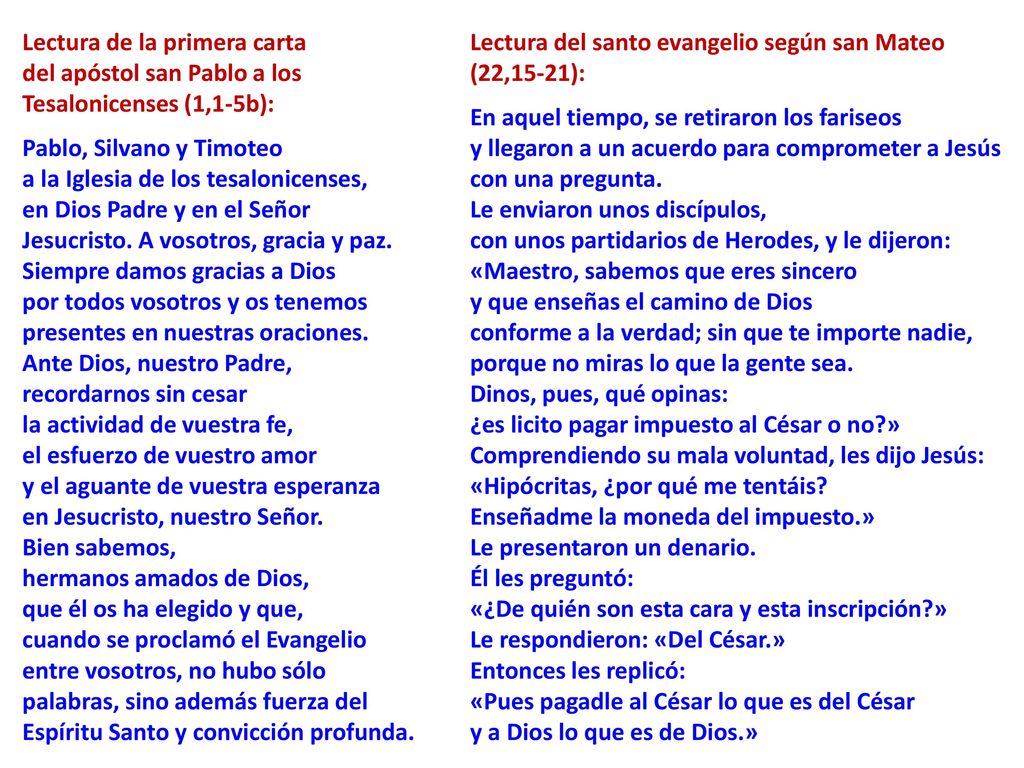 Lectura de la primera carta del apóstol san Pablo a los Tesalonicenses (1,1-5b):

Pablo, Silvano y Timoteo a la Iglesia de los tesalonicenses, en Dios Padre y en el Señor Jesucristo. A vosotros, gracia y paz. Siempre damos gracias a Dios por todos vosotros y os tenemos presentes en nuestras oraciones. Ante Dios, nuestro Padre, recordarnos sin cesar la actividad de vuestra fe, el esfuerzo de vuestro amor y el aguante de vuestra esperanza en Jesucristo, nuestro Señor. Bien sabemos, hermanos amados de Dios, que él os ha elegido y que, cuando se proclamó el Evangelio entre vosotros, no hubo sólo palabras, sino además fuerza del Espíritu Santo y convicción profunda.

Lectura del santo evangelio según san Mateo (22,15-21):

En aquel tiempo, se retiraron los fariseos y llegaron a un acuerdo para comprometer a Jesús con una pregunta. Le enviaron unos discípulos, con unos partidarios de Herodes, y le dijeron: «Maestro, sabemos que eres sincero y que enseñas el camino de Dios conforme a la verdad; sin que te importe nadie, porque no miras lo que la gente sea. Dinos, pues, qué opinas: ¿es licito pagar impuesto al César o no?» Comprendiendo su mala voluntad, les dijo Jesús: «Hipócritas, ¿por qué me tentáis? Enseñadme la moneda del impuesto.» Le presentaron un denario. Él les preguntó: «¿De quién son esta cara y esta inscripción?» Le respondieron: «Del César.» Entonces les replicó: «Pues pagadle al César lo que es del César y a Dios lo que es de Dios.»